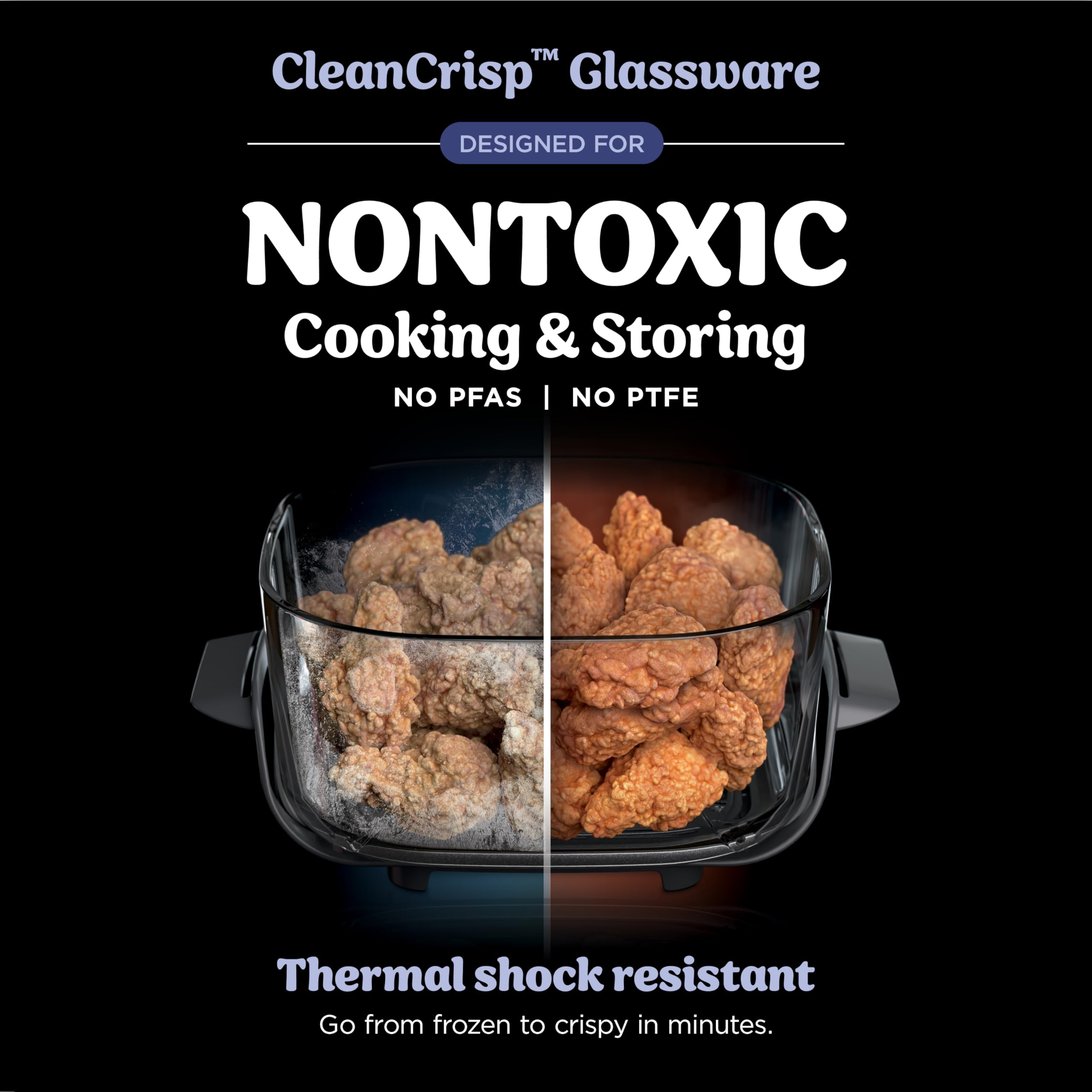 CleanCrisp™ Glassware

DESIGNED FOR

NONTOXIC
Cooking & Storing

NO PFAS | NO PTFE

Thermal shock resistant

Go from frozen to crispy in minutes.